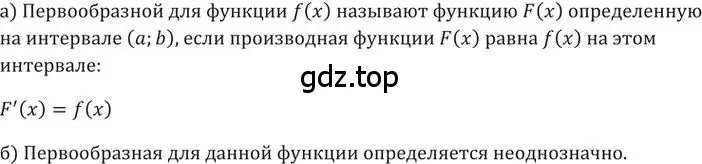 а) Первообразной для функции $f(x)$ называют функцию $F(x)$ определенную на интервале $(a; b)$, если производная функции $F(x)$ равна $f(x)$ на этом интервале:

gdz.top

$F'(x) = f(x)$

б) Первообразная для данной функции определяется неоднозначно.